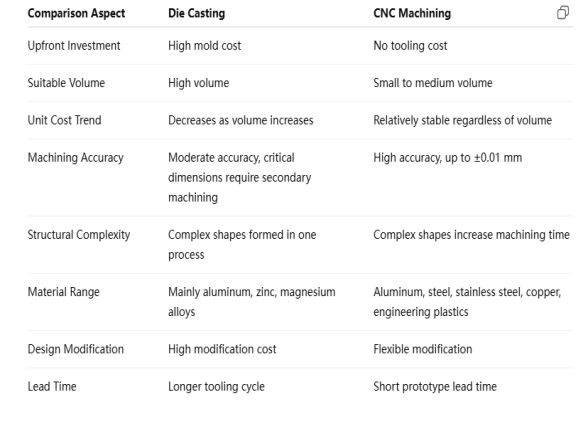 | Comparison Aspect | Die Casting | CNC Machining |
|---|---|---|
| Upfront Investment | High mold cost | No tooling cost |
| Suitable Volume | High volume | Small to medium volume |
| Unit Cost Trend | Decreases as volume increases | Relatively stable regardless of volume |
| Machining Accuracy | Moderate accuracy, critical dimensions require secondary machining | High accuracy, up to ±0.01 mm |
| Structural Complexity | Complex shapes formed in one process | Complex shapes increase machining time |
| Material Range | Mainly aluminum, zinc, magnesium alloys | Aluminum, steel, stainless steel, copper, engineering plastics |
| Design Modification | High modification cost | Flexible modification |
| Lead Time | Longer tooling cycle | Short prototype lead time |